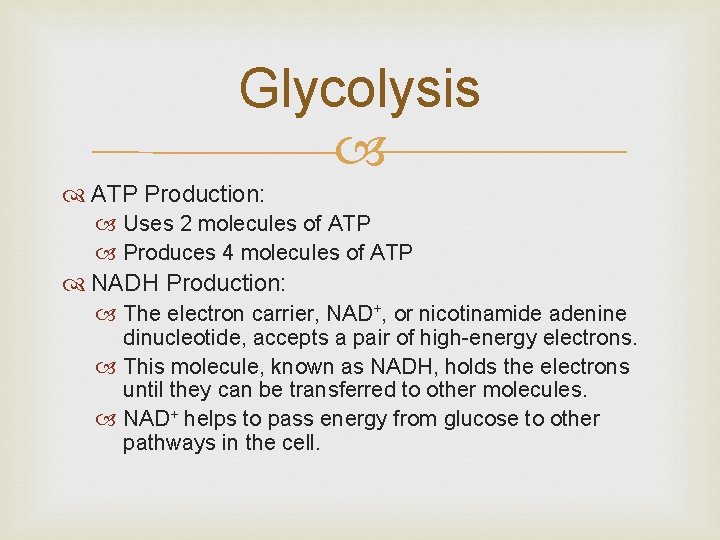 Glycolysis

ATP Production:

Uses 2 molecules of ATP

Produces 4 molecules of ATP

NADH Production:

The electron carrier, $NAD^+$, or nicotinamide adenine dinucleotide, accepts a pair of high-energy electrons.

This molecule, known as NADH, holds the electrons until they can be transferred to other molecules.

$NAD^+$ helps to pass energy from glucose to other pathways in the cell.